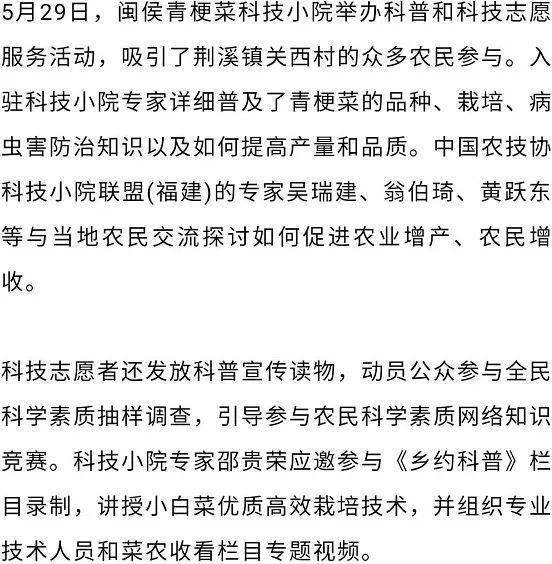 5月29日，闽侯青梗菜科技小院举办科普和科技志愿服务活动，吸引了荆溪镇关西村的众多农民参与。入驻科技小院专家详细普及了青梗菜的品种、栽培、病虫害防治知识以及如何提高产量和品质。中国农技协科技小院联盟(福建)的专家吴瑞建、翁伯琦、黄跃东等与当地农民交流探讨如何促进农业增产、农民增收。

科技志愿者还发放科普宣传读物，动员公众参与全民科学素质抽样调查，引导参与农民科学素质网络知识竞赛。科技小院专家邵贵荣应邀参与《乡约科普》栏目录制，讲授小白菜优质高效栽培技术，并组织专业技术人员和菜农收看栏目专题视频。